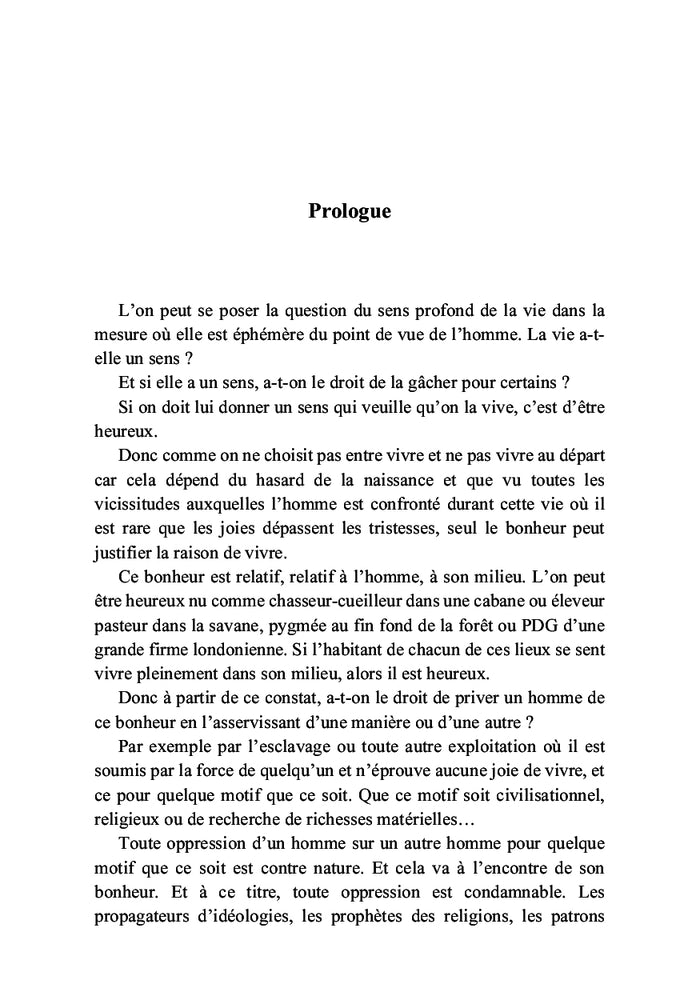 Prologue

L'on peut se poser la question du sens profond de la vie dans la mesure où elle est éphémère du point de vue de l'homme. La vie a-t-elle un sens ?

Et si elle a un sens, a-t-on le droit de la gâcher pour certains ?

Si on doit lui donner un sens qui veuille qu'on la vive, c'est d'être heureux.

Donc comme on ne choisit pas entre vivre et ne pas vivre au départ car cela dépend du hasard de la naissance et que vu toutes les vicissitudes auxquelles l'homme est confronté durant cette vie où il est rare que les joies dépassent les tristesses, seul le bonheur peut justifier la raison de vivre.

Ce bonheur est relatif, relatif à l'homme, à son milieu. L'on peut être heureux nu comme chasseur-cueilleur dans une cabane ou éleveur pasteur dans la savane, pygmée au fin fond de la forêt ou PDG d'une grande firme londonienne. Si l'habitant de chacun de ces lieux se sent vivre pleinement dans son milieu, alors il est heureux.

Donc à partir de ce constat, a-t-on le droit de priver un homme de ce bonheur en l'asservissant d'une manière ou d'une autre ?

Par exemple par l'esclavage ou toute autre exploitation où il est soumis par la force de quelqu'un et n'éprouve aucune joie de vivre, et ce pour quelque motif que ce soit. Que ce motif soit civilisationnel, religieux ou de recherche de richesses matérielles…

Toute oppression d'un homme sur un autre homme pour quelque motif que ce soit est contre nature. Et cela va à l'encontre de son bonheur. Et à ce titre, toute oppression est condamnable. Les propagateurs d'idéologies, les prophètes des religions, les patrons